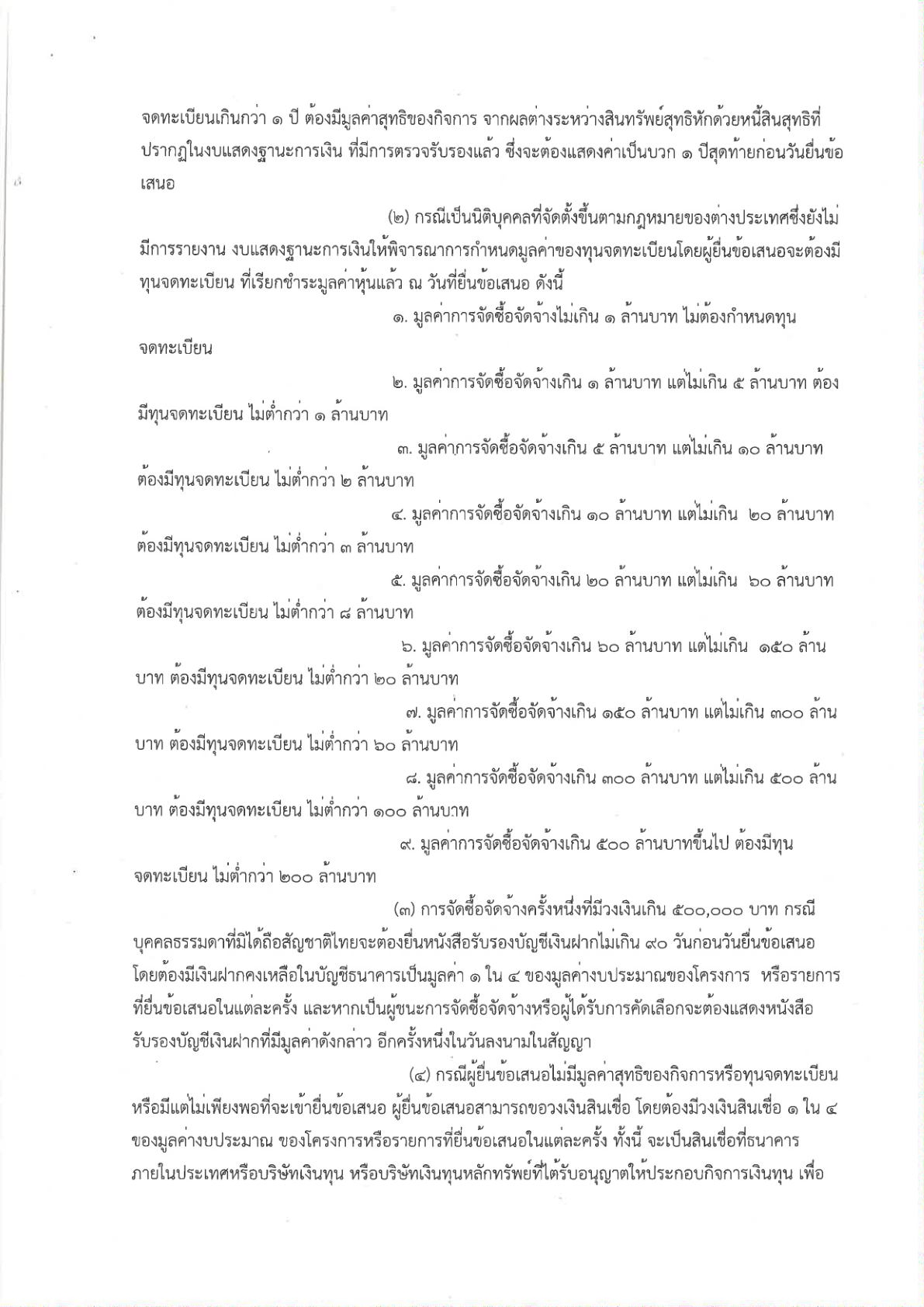 จดทะเบียนเกินกว่า ๑ ปี ต้องมีมูลค่าสุทธิของกิจการ จากผลต่างระหว่างสินทรัพย์สุทธิหักด้วยหนี้สินสุทธิที่ปรากฏในงบแสดงฐานะการเงิน ที่มีการตรวจรับรองแล้ว ซึ่งจะต้องแสดงค่าเป็นบวก ๑ ปีสุดท้ายก่อนวันยื่นข้อเสนอ

(๒) กรณีเป็นนิติบุคคลที่จัดตั้งขึ้นตามกฎหมายของต่างประเทศซึ่งยังไม่มีการรายงาน งบแสดงฐานะการเงินให้พิจารณาการกำหนดมูลค่าของทุนจดทะเบียนโดยผู้ยื่นข้อเสนอจะต้องมีทุนจดทะเบียน ที่เรียกชำระมูลค่าหุ้นแล้ว ณ วันที่ยื่นข้อเสนอ ดังนี้

๑. มูลค่าการจัดซื้อจัดจ้างไม่เกิน ๑ ล้านบาท ไม่ต้องกำหนดทุนจดทะเบียน

๒. มูลค่าการจัดซื้อจัดจ้างเกิน ๑ ล้านบาท แต่ไม่เกิน ๕ ล้านบาท ต้องมีทุนจดทะเบียน ไม่ต่ำกว่า ๑ ล้านบาท

๓. มูลค่าการจัดซื้อจัดจ้างเกิน ๕ ล้านบาท แต่ไม่เกิน ๑๐ ล้านบาท ต้องมีทุนจดทะเบียน ไม่ต่ำกว่า ๒ ล้านบาท

๔. มูลค่าการจัดซื้อจัดจ้างเกิน ๑๐ ล้านบาท แต่ไม่เกิน ๒๐ ล้านบาท ต้องมีทุนจดทะเบียน ไม่ต่ำกว่า ๓ ล้านบาท

๕. มูลค่าการจัดซื้อจัดจ้างเกิน ๒๐ ล้านบาท แต่ไม่เกิน ๖๐ ล้านบาท ต้องมีทุนจดทะเบียน ไม่ต่ำกว่า ๘ ล้านบาท

๖. มูลค่าการจัดซื้อจัดจ้างเกิน ๖๐ ล้านบาท แต่ไม่เกิน ๑๕๐ ล้านบาท ต้องมีทุนจดทะเบียน ไม่ต่ำกว่า ๒๐ ล้านบาท

๗. มูลค่าการจัดซื้อจัดจ้างเกิน ๑๕๐ ล้านบาท แต่ไม่เกิน ๓๐๐ ล้านบาท ต้องมีทุนจดทะเบียน ไม่ต่ำกว่า ๖๐ ล้านบาท

๘. มูลค่าการจัดซื้อจัดจ้างเกิน ๓๐๐ ล้านบาท แต่ไม่เกิน ๕๐๐ ล้านบาท ต้องมีทุนจดทะเบียน ไม่ต่ำกว่า ๑๐๐ ล้านบาท

๙. มูลค่าการจัดซื้อจัดจ้างเกิน ๕๐๐ ล้านบาทขึ้นไป ต้องมีทุนจดทะเบียน ไม่ต่ำกว่า ๒๐๐ ล้านบาท

(๓) การจัดซื้อจัดจ้างครั้งหนึ่งที่มีวงเงินเกิน ๕๐๐,๐๐๐ บาท กรณีบุคคลธรรมดาที่มิได้ถือสัญชาติไทยจะต้องยื่นหนังสือรับรองบัญชีเงินฝากไม่เกิน ๙๐ วันก่อนวันยื่นข้อเสนอ โดยต้องมีเงินฝากคงเหลือในบัญชีธนาคารเป็นมูลค่า ๑ ใน ๔ ของมูลค่างบประมาณของโครงการ หรือรายการที่ยื่นข้อเสนอในแต่ละครั้ง และหากเป็นผู้ชนะการจัดซื้อจัดจ้างหรือผู้ได้รับการคัดเลือกจะต้องแสดงหนังสือรับรองบัญชีเงินฝากที่มีมูลค่าดังกล่าว อีกครั้งหนึ่งในวันลงนามในสัญญา

(๔) กรณีผู้ยื่นข้อเสนอไม่มีมูลค่าสุทธิของกิจการหรือทุนจดทะเบียน หรือมีแต่ไม่เพียงพอที่จะเข้ายื่นข้อเสนอ ผู้ยื่นข้อเสนอสามารถขอวงเงินสินเชื่อ โดยต้องมีวงเงินสินเชื่อ ๑ ใน ๔ ของมูลค่างบประมาณ ของโครงการหรือรายการที่ยื่นข้อเสนอในแต่ละครั้ง ทั้งนี้ จะเป็นสินเชื่อที่ธนาคารภายในประเทศหรือบริษัทเงินทุน หรือบริษัทเงินทุนหลักทรัพย์ที่ได้รับอนุญาตให้ประกอบกิจการเงินทุน เพื่อ